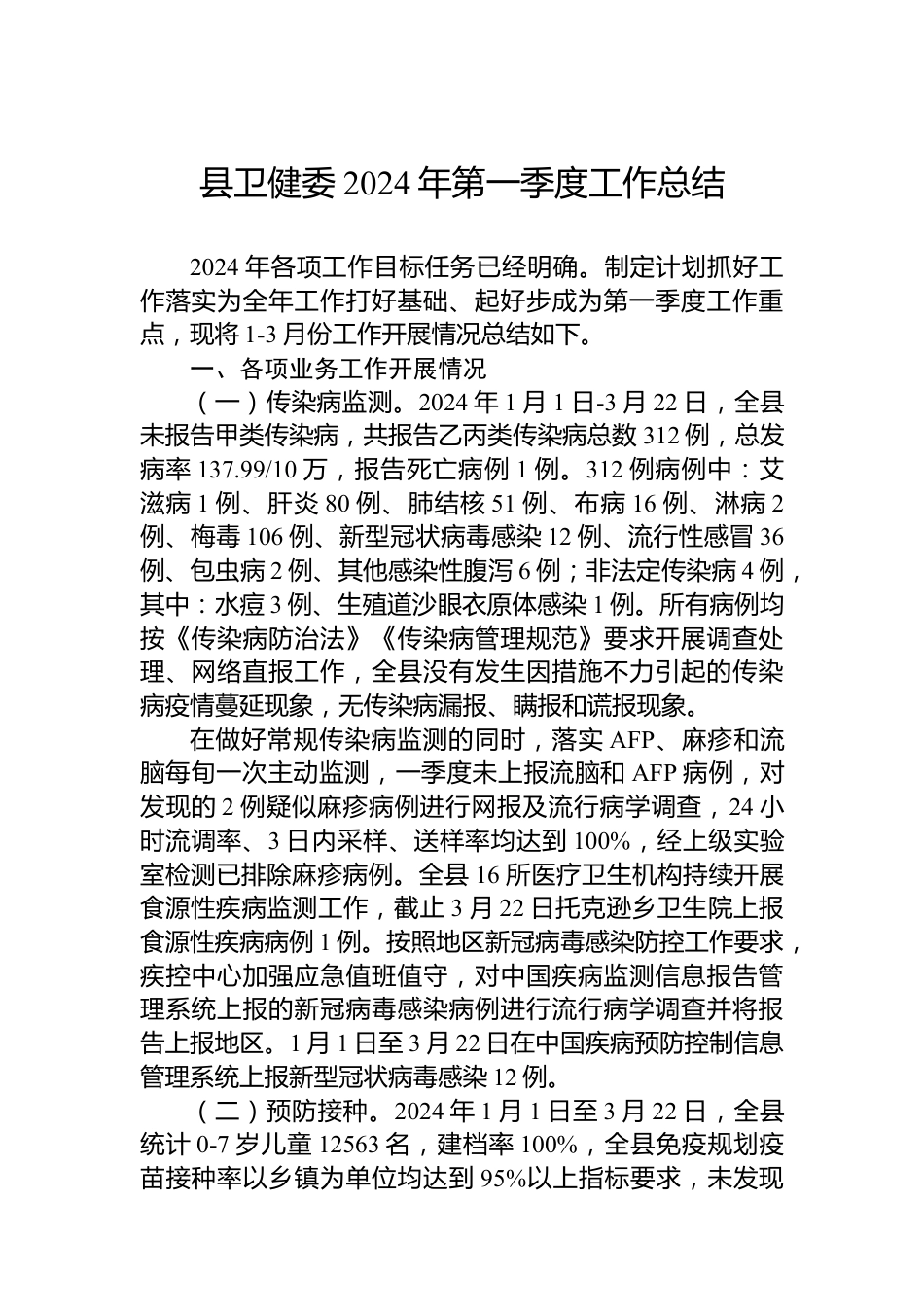 县卫健委 2024 年第一季度工作总结

2024 年各项工作目标任务已经明确。制定计划抓好工作落实为全年工作打好基础、起好步成为第一季度工作重点，现将 1-3 月份工作开展情况总结如下。

一、各项业务工作开展情况

（一）传染病监测。2024 年 1 月 1 日-3 月 22 日，全县未报告甲类传染病，共报告乙丙类传染病总数 312 例，总发病率 137.99/10 万，报告死亡病例 1 例。312 例病例中：艾滋病 1 例、肝炎 80 例、肺结核 51 例、布病 16 例、淋病 2 例、梅毒 106 例、新型冠状病毒感染 12 例、流行性感冒 36 例、包虫病 2 例、其他感染性腹泻 6 例；非法定传染病 4 例，其中：水痘 3 例、生殖道沙眼衣原体感染 1 例。所有病例均按《传染病防治法》《传染病管理规范》要求开展调查处理、网络直报工作，全县没有发生因措施不力引起的传染病疫情蔓延现象，无传染病漏报、瞒报和谎报现象。

在做好常规传染病监测的同时，落实 AFP、麻疹和流脑每旬一次主动监测，一季度未上报流脑和 AFP 病例，对发现的 2 例疑似麻疹病例进行网报及流行病学调查，24 小时流调率、3 日内采样、送样率均达到 100%，经上级实验室检测已排除麻疹病例。全县 16 所医疗卫生机构持续开展食源性疾病监测工作，截止 3 月 22 日托克逊乡卫生院上报食源性疾病病例 1 例。按照地区新冠病毒感染防控工作要求，疾控中心加强应急值班值守，对中国疾病监测信息报告管理系统上报的新冠病毒感染病例进行流行病学调查并将报告上报地区。1 月 1 日至 3 月 22 日在中国疾病预防控制信息管理系统上报新型冠状病毒感染 12 例。

（二）预防接种。2024 年 1 月 1 日至 3 月 22 日，全县统计 0-7 岁儿童 12563 名，建档率 100%，全县免疫规划疫苗接种率以乡镇为单位均达到 95%以上指标要求，未发现